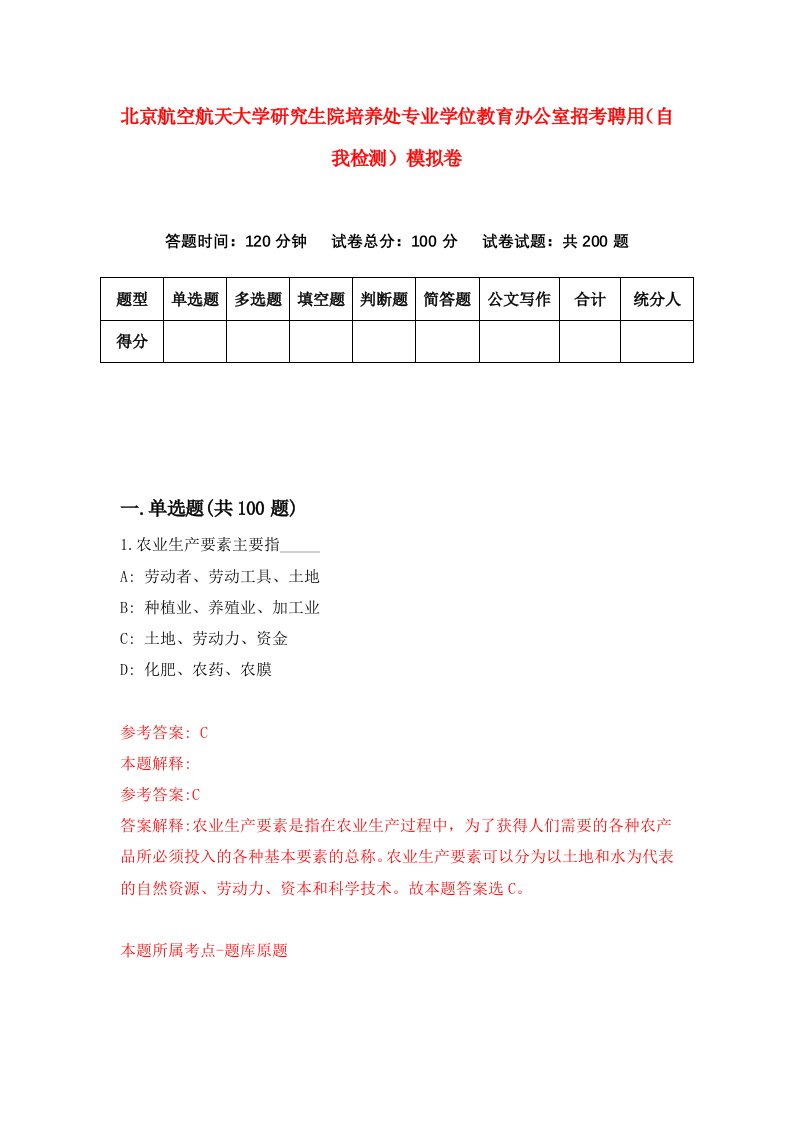 北京航空航天大学研究生院培养处专业学位教育办公室招考聘用（自我检测）模拟卷

答题时间：120 分钟　　试卷总分：100 分　　试卷试题：共 200 题

| 题型 | 单选题 | 多选题 | 填空题 | 判断题 | 简答题 | 公文写作 | 合计 | 统分人 |
|---|---|---|---|---|---|---|---|---|
| 得分 | | | | | | | | |

一.单选题(共 100 题)

1.农业生产要素主要指_____

A: 劳动者、劳动工具、土地

B: 种植业、养殖业、加工业

C: 土地、劳动力、资金

D: 化肥、农药、农膜

参考答案: C

本题解释:

参考答案:C

答案解释:农业生产要素是指在农业生产过程中，为了获得人们需要的各种农产品所必须投入的各种基本要素的总称。农业生产要素可以分为以土地和水为代表的自然资源、劳动力、资本和科学技术。故本题答案选 C。

本题所属考点-题库原题